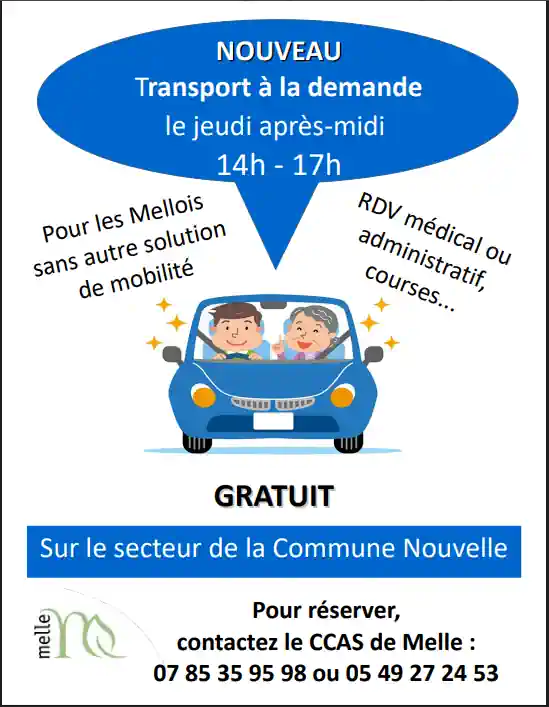 NOUVEAU
Transport à la demande
le jeudi après-midi
14h - 17h

Pour les Mellois sans autre solution de mobilité

RDV médical ou administratif, courses...

GRATUIT

Sur le secteur de la Commune Nouvelle

melle

Pour réserver,
contactez le CCAS de Melle :
07 85 35 95 98 ou 05 49 27 24 53